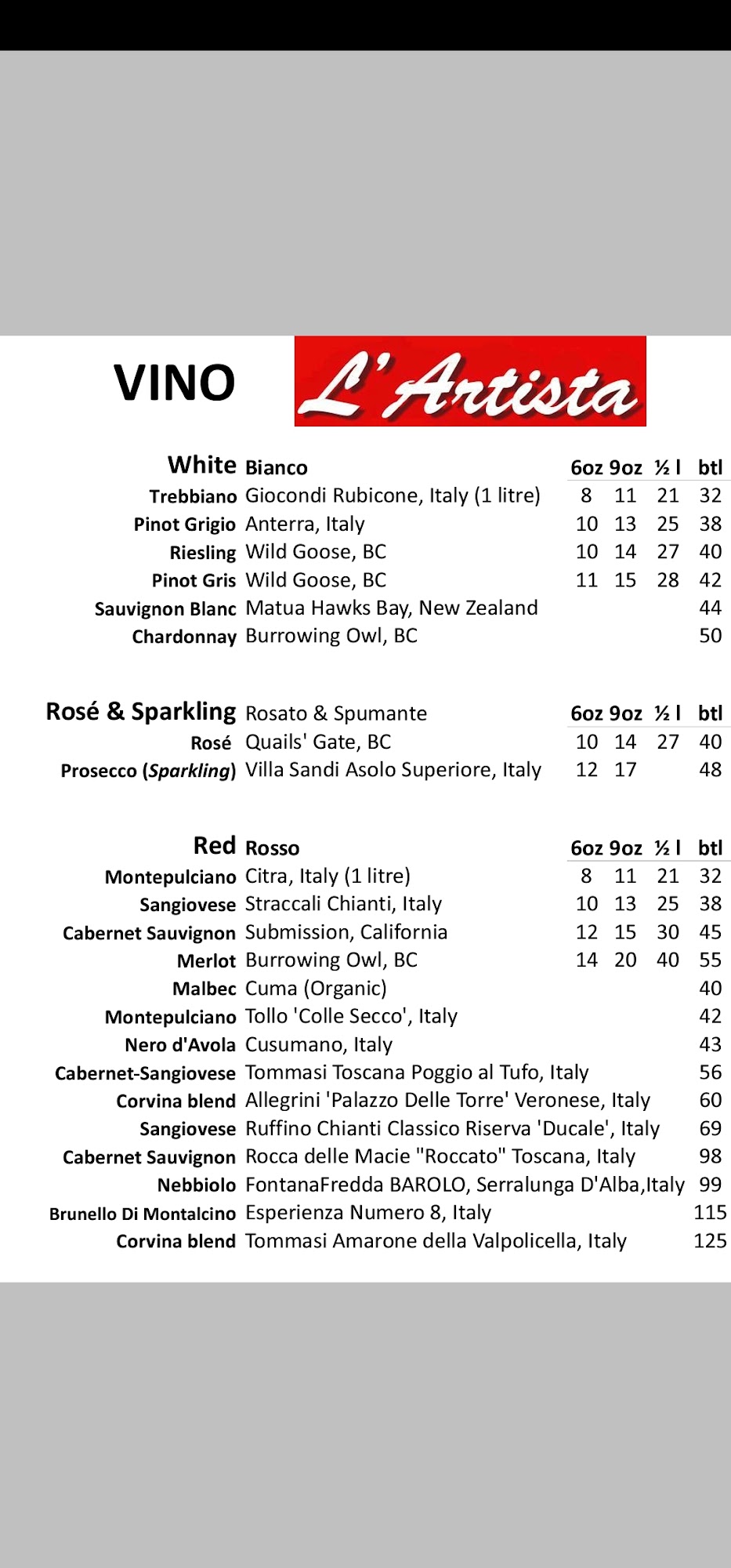 VINO L'Artista

| White | Bianco | 6oz | 9oz | ½ l | btl |
|---|---|---|---|---|---|
| Trebbiano | Giocondi Rubicone, Italy (1 litre) | 8 | 11 | 21 | 32 |
| Pinot Grigio | Anterra, Italy | 10 | 13 | 25 | 38 |
| Riesling | Wild Goose, BC | 10 | 14 | 27 | 40 |
| Pinot Gris | Wild Goose, BC | 11 | 15 | 28 | 42 |
| Sauvignon Blanc | Matua Hawks Bay, New Zealand | | | | 44 |
| Chardonnay | Burrowing Owl, BC | | | | 50 |

| Rosé & Sparkling | Rosato & Spumante | 6oz | 9oz | ½ l | btl |
|---|---|---|---|---|---|
| Rosé | Quails' Gate, BC | 10 | 14 | 27 | 40 |
| Prosecco (Sparkling) | Villa Sandi Asolo Superiore, Italy | 12 | 17 | | 48 |

| Red | Rosso | 6oz | 9oz | ½ l | btl |
|---|---|---|---|---|---|
| Montepulciano | Citra, Italy (1 litre) | 8 | 11 | 21 | 32 |
| Sangiovese | Straccali Chianti, Italy | 10 | 13 | 25 | 38 |
| Cabernet Sauvignon | Submission, California | 12 | 15 | 30 | 45 |
| Merlot | Burrowing Owl, BC | 14 | 20 | 40 | 55 |
| Malbec | Cuma (Organic) | | | | 40 |
| Montepulciano | Tollo 'Colle Secco', Italy | | | | 42 |
| Nero d'Avola | Cusumano, Italy | | | | 43 |
| Cabernet-Sangiovese | Tommasi Toscana Poggio al Tufo, Italy | | | | 56 |
| Corvina blend | Allegrini 'Palazzo Delle Torre' Veronese, Italy | | | | 60 |
| Sangiovese | Ruffino Chianti Classico Riserva 'Ducale', Italy | | | | 69 |
| Cabernet Sauvignon | Rocca delle Macie "Roccato" Toscana, Italy | | | | 98 |
| Nebbiolo | FontanaFredda BAROLO, Serralunga D'Alba,Italy | | | | 99 |
| Brunello Di Montalcino | Esperienza Numero 8, Italy | | | | 115 |
| Corvina blend | Tommasi Amarone della Valpolicella, Italy | | | | 125 |